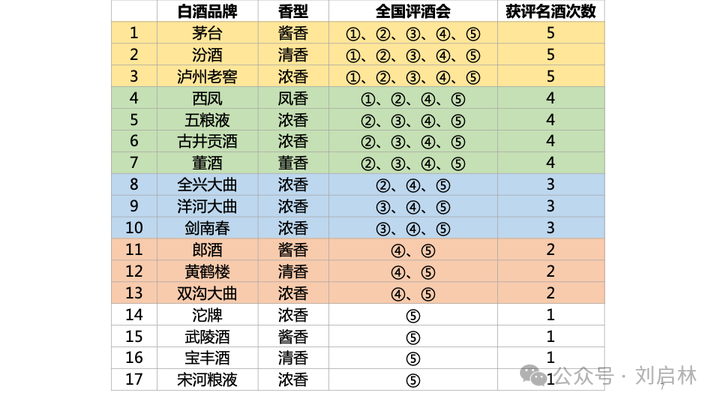 | | 白酒品牌 | 香型 | 全国评酒会 | 获评名酒次数 |
|---|---|---|---|---|
| 1 | 茅台 | 酱香 | ①、②、③、④、⑤ | 5 |
| 2 | 汾酒 | 清香 | ①、②、③、④、⑤ | 5 |
| 3 | 泸州老窖 | 浓香 | ①、②、③、④、⑤ | 5 |
| 4 | 西凤 | 凤香 | ①、②、④、⑤ | 4 |
| 5 | 五粮液 | 浓香 | ②、③、④、⑤ | 4 |
| 6 | 古井贡酒 | 浓香 | ②、③、④、⑤ | 4 |
| 7 | 董酒 | 董香 | ②、③、④、⑤ | 4 |
| 8 | 全兴大曲 | 浓香 | ②、④、⑤ | 3 |
| 9 | 洋河大曲 | 浓香 | ③、④、⑤ | 3 |
| 10 | 剑南春 | 浓香 | ③、④、⑤ | 3 |
| 11 | 郎酒 | 酱香 | ④、⑤ | 2 |
| 12 | 黄鹤楼 | 清香 | ④、⑤ | 2 |
| 13 | 双沟大曲 | 浓香 | ④、⑤ | 2 |
| 14 | 沱牌 | 浓香 | ⑤ | 1 |
| 15 | 武陵酒 | 酱香 | ⑤ | 1 |
| 16 | 宝丰酒 | 清香 | ⑤ | 1 |
| 17 | 宋河粮液 | 浓香 | ⑤ | 1 |

公众号 · 刘启林